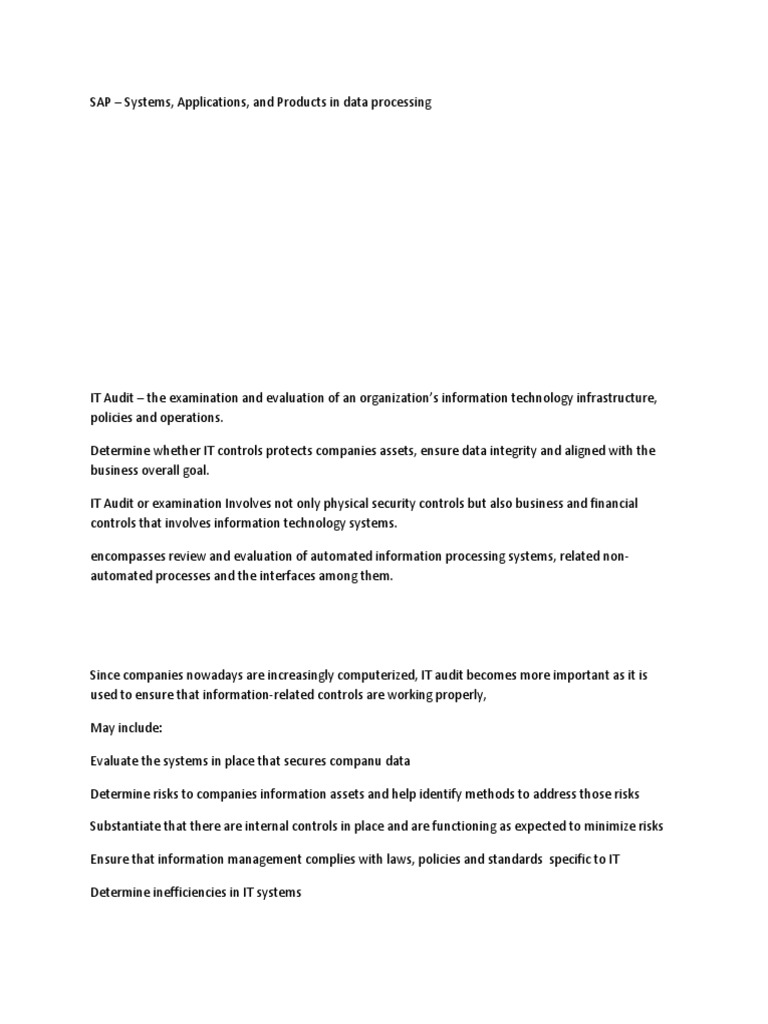 SAP – Systems, Applications, and Products in data processing

IT Audit – the examination and evaluation of an organization's information technology infrastructure, policies and operations.

Determine whether IT controls protects companies assets, ensure data integrity and aligned with the business overall goal.

IT Audit or examination Involves not only physical security controls but also business and financial controls that involves information technology systems.

encompasses review and evaluation of automated information processing systems, related non-automated processes and the interfaces among them.

Since companies nowadays are increasingly computerized, IT audit becomes more important as it is used to ensure that information-related controls are working properly,

May include:

Evaluate the systems in place that secures companu data

Determine risks to companies information assets and help identify methods to address those risks

Substantiate that there are internal controls in place and are functioning as expected to minimize risks

Ensure that information management complies with laws, policies and standards specific to IT

Determine inefficiencies in IT systems